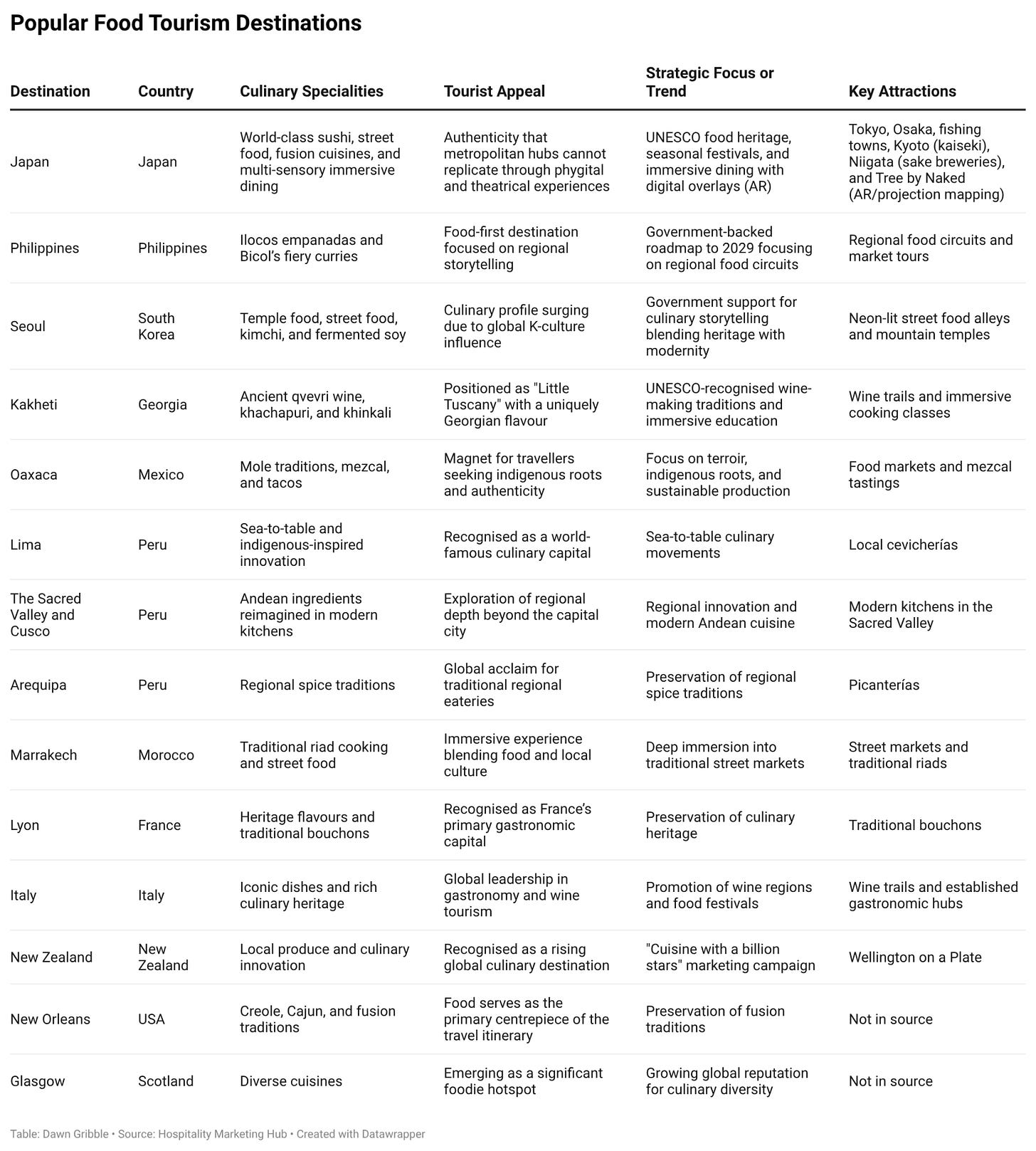 Popular Food Tourism Destinations

| Destination | Country | Culinary Specialities | Tourist Appeal | Strategic Focus or Trend | Key Attractions |
|---|---|---|---|---|---|
| Japan | Japan | World-class sushi, street food, fusion cuisines, and multi-sensory immersive dining | Authenticity that metropolitan hubs cannot replicate through phygital and theatrical experiences | UNESCO food heritage, seasonal festivals, and immersive dining with digital overlays (AR) | Tokyo, Osaka, fishing towns, Kyoto (kaiseki), Niigata (sake breweries), and Tree by Naked (AR/projection mapping) |
| Philippines | Philippines | Ilocos empanadas and Bicol's fiery curries | Food-first destination focused on regional storytelling | Government-backed roadmap to 2029 focusing on regional food circuits | Regional food circuits and market tours |
| Seoul | South Korea | Temple food, street food, kimchi, and fermented soy | Culinary profile surging due to global K-culture influence | Government support for culinary storytelling blending heritage with modernity | Neon-lit street food alleys and mountain temples |
| Kakheti | Georgia | Ancient qvevri wine, khachapuri, and khinkali | Positioned as "Little Tuscany" with a uniquely Georgian flavour | UNESCO-recognised wine-making traditions and immersive education | Wine trails and immersive cooking classes |
| Oaxaca | Mexico | Mole traditions, mezcal, and tacos | Magnet for travellers seeking indigenous roots and authenticity | Focus on terroir, indigenous roots, and sustainable production | Food markets and mezcal tastings |
| Lima | Peru | Sea-to-table and indigenous-inspired innovation | Recognised as a world-famous culinary capital | Sea-to-table culinary movements | Local cevicherías |
| The Sacred Valley and Cusco | Peru | Andean ingredients reimagined in modern kitchens | Exploration of regional depth beyond the capital city | Regional innovation and modern Andean cuisine | Modern kitchens in the Sacred Valley |
| Arequipa | Peru | Regional spice traditions | Global acclaim for traditional regional eateries | Preservation of regional spice traditions | Picanterías |
| Marrakech | Morocco | Traditional riad cooking and street food | Immersive experience blending food and local culture | Deep immersion into traditional street markets | Street markets and traditional riads |
| Lyon | France | Heritage flavours and traditional bouchons | Recognised as France's primary gastronomic capital | Preservation of culinary heritage | Traditional bouchons |
| Italy | Italy | Iconic dishes and rich culinary heritage | Global leadership in gastronomy and wine tourism | Promotion of wine regions and food festivals | Wine trails and established gastronomic hubs |
| New Zealand | New Zealand | Local produce and culinary innovation | Recognised as a rising global culinary destination | "Cuisine with a billion stars" marketing campaign | Wellington on a Plate |
| New Orleans | USA | Creole, Cajun, and fusion traditions | Food serves as the primary centrepiece of the travel itinerary | Preservation of fusion traditions | Not in source |
| Glasgow | Scotland | Diverse cuisines | Emerging as a significant foodie hotspot | Growing global reputation for culinary diversity | Not in source |

Table: Dawn Gribble • Source: Hospitality Marketing Hub • Created with Datawrapper